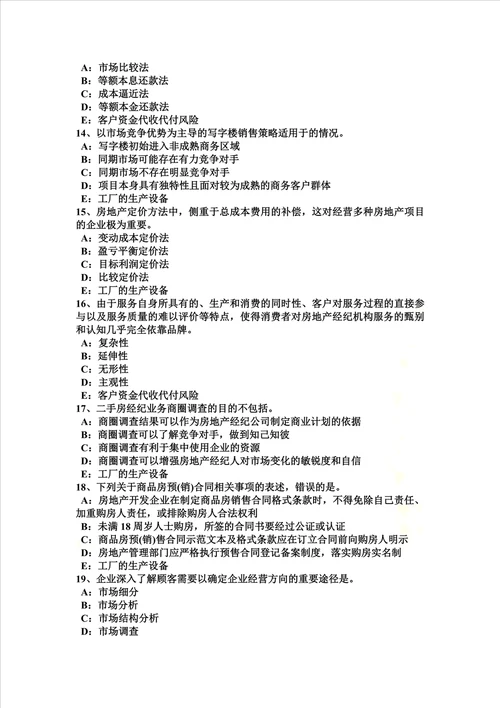 A：市场比较法
B：等额本息还款法
C：成本逼近法
D：等额本金还款法
E：客户资金代收代付风险
14、以市场竞争优势为主导的写字楼销售策略适用于的情况。
A：写字楼初始进入非成熟商务区域
B：同期市场可能存在有力竞争对手
C：同期市场不存在明显竞争对手
D：项目本身具有独特性且面对较为成熟的商务客户群体
E：工厂的生产设备
15、房地产定价方法中，侧重于总成本费用的补偿，这对经营多种房地产项目的企业极为重要。
A：变动成本定价法
B：盈亏平衡定价法
C：目标利润定价法
D：比较定价法
E：工厂的生产设备
16、由于服务自身所具有的、生产和消费的同时性、客户对服务过程的直接参与以及服务质量的难以评价等特点，使得消费者对房地产经纪机构服务的甄别和认知几乎完全依靠品牌。
A：复杂性
B：延伸性
C：无形性
D：主观性
E：客户资金代收代付风险
17、二手房经纪业务商圈调查的目的不包括。
A：商圈调查结果可以作为房地产经纪公司制定商业计划的依据
B：商圈调查可以了解竞争对手，做到知己知彼
C：商圈调查有利于集中使用企业的资源
D：商圈调查可以增强房地产经纪人对市场变化的敏锐度和自信
E：工厂的生产设备
18、下列关于商品房预(销)合同相关事项的表述，错误的是。
A：房地产开发企业在制定商品房销售合同格式条款时，不得免除自己责任、加重购房人责任，或排除购房人合法权利
B：未满 18 周岁人士购房，所签的合同书要经过公证或认证
C：商品房预(销)售合同示范文本及格式条款应在订立合同前向购房人明示
D：房地产管理部门应严格执行预售合同登记备案制度，落实购房实名制
E：工厂的生产设备
19、企业深入了解顾客需要以确定企业经营方向的重要途径是。
A：市场细分
B：市场分析
C：市场结构分析
D：市场调查